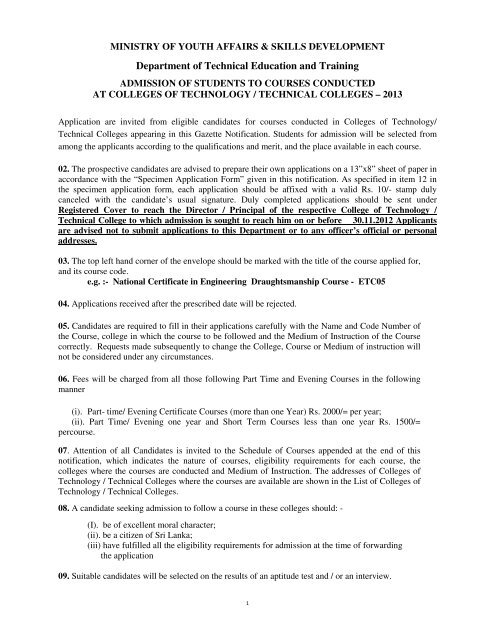 MINISTRY OF YOUTH AFFAIRS & SKILLS DEVELOPMENT

Department of Technical Education and Training

ADMISSION OF STUDENTS TO COURSES CONDUCTED AT COLLEGES OF TECHNOLOGY / TECHNICAL COLLEGES – 2013

Application are invited from eligible candidates for courses conducted in Colleges of Technology/ Technical Colleges appearing in this Gazette Notification. Students for admission will be selected from among the applicants according to the qualifications and merit, and the place available in each course.

02. The prospective candidates are advised to prepare their own applications on a 13"x8" sheet of paper in accordance with the "Specimen Application Form" given in this notification. As specified in item 12 in the specimen application form, each application should be affixed with a valid Rs. 10/- stamp duly canceled with the candidate's usual signature. Duly completed applications should be sent under Registered Cover to reach the Director / Principal of the respective College of Technology / Technical College to which admission is sought to reach him on or before 30.11.2012 Applicants are advised not to submit applications to this Department or to any officer's official or personal addresses.

03. The top left hand corner of the envelope should be marked with the title of the course applied for, and its course code.
e.g. :- National Certificate in Engineering Draughtsmanship Course - ETC05

04. Applications received after the prescribed date will be rejected.

05. Candidates are required to fill in their applications carefully with the Name and Code Number of the Course, college in which the course to be followed and the Medium of Instruction of the Course correctly. Requests made subsequently to change the College, Course or Medium of instruction will not be considered under any circumstances.

06. Fees will be charged from all those following Part Time and Evening Courses in the following manner

(i). Part- time/ Evening Certificate Courses (more than one Year) Rs. 2000/= per year;
(ii). Part Time/ Evening one year and Short Term Courses less than one year Rs. 1500/= percourse.

07. Attention of all Candidates is invited to the Schedule of Courses appended at the end of this notification, which indicates the nature of courses, eligibility requirements for each course, the colleges where the courses are conducted and Medium of Instruction. The addresses of Colleges of Technology / Technical Colleges where the courses are available are shown in the List of Colleges of Technology / Technical Colleges.

08. A candidate seeking admission to follow a course in these colleges should: -

(I). be of excellent moral character;
(ii). be a citizen of Sri Lanka;
(iii) have fulfilled all the eligibility requirements for admission at the time of forwarding the application

09. Suitable candidates will be selected on the results of an aptitude test and / or an interview.

1